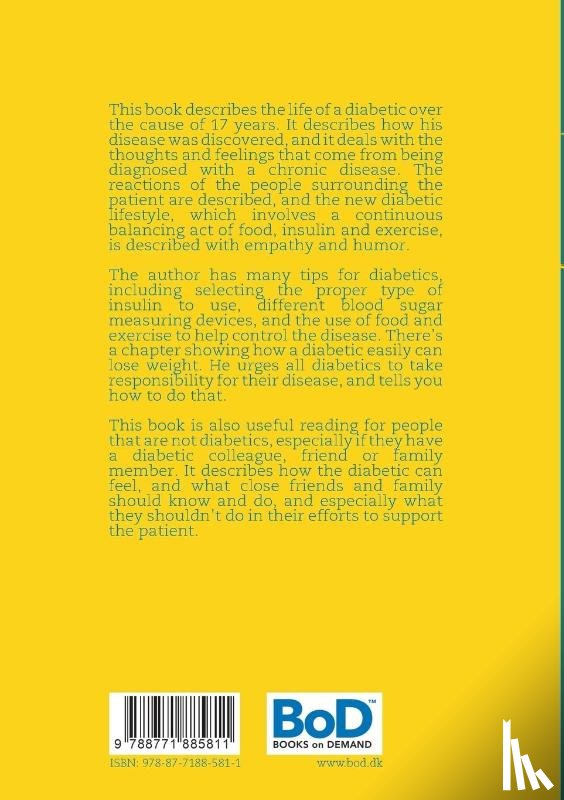 This book describes the life of a diabetic over the cause of 17 years. It describes how his disease was discovered, and it deals with the thoughts and feelings that come from being diagnosed with a chronic disease. The reactions of the people surrounding the patient are described, and the new diabetic lifestyle, which involves a continuous balancing act of food, insulin and exercise, is described with empathy and humor.

The author has many tips for diabetics, including selecting the proper type of insulin to use, different blood sugar measuring devices, and the use of food and exercise to help control the disease. There's a chapter showing how a diabetic easily can lose weight. He urges all diabetics to take responsibility for their disease, and tells you how to do that.

This book is also useful reading for people that are not diabetics, especially if they have a diabetic colleague, friend or family member. It describes how the diabetic can feel, and what close friends and family should know and do, and especially what they shouldn't do in their efforts to support the patient.

9 788771 885811

ISBN: 978-87-7188-581-1

BoD™
BOOKS on DEMAND

www.bod.dk